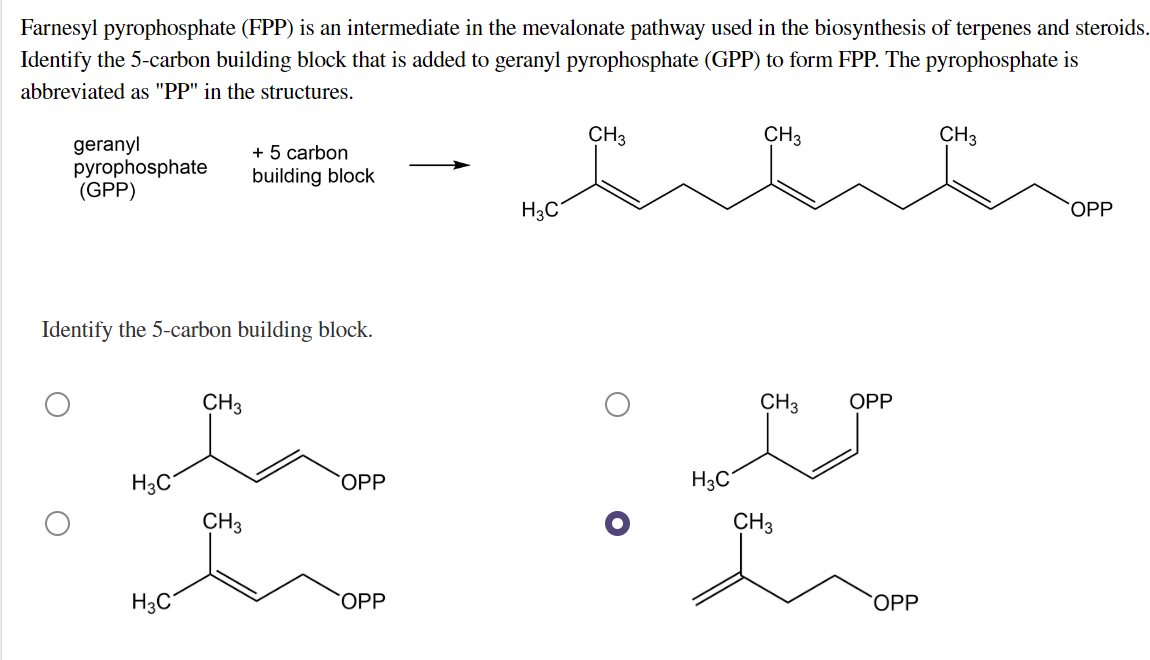 Farnesyl pyrophosphate (FPP) is an intermediate in the mevalonate pathway used in the biosynthesis of terpenes and steroids. Identify the 5-carbon building block that is added to geranyl pyrophosphate (GPP) to form FPP. The pyrophosphate is abbreviated as "PP" in the structures.

geranyl pyrophosphate (GPP) + 5 carbon building block

$CH_3$ $CH_3$ $CH_3$
$H_3C$ OPP

Identify the 5-carbon building block.

$CH_3$
$H_3C$ OPP

$CH_3$ OPP
$H_3C$

$CH_3$
$H_3C$ OPP

$CH_3$
OPP